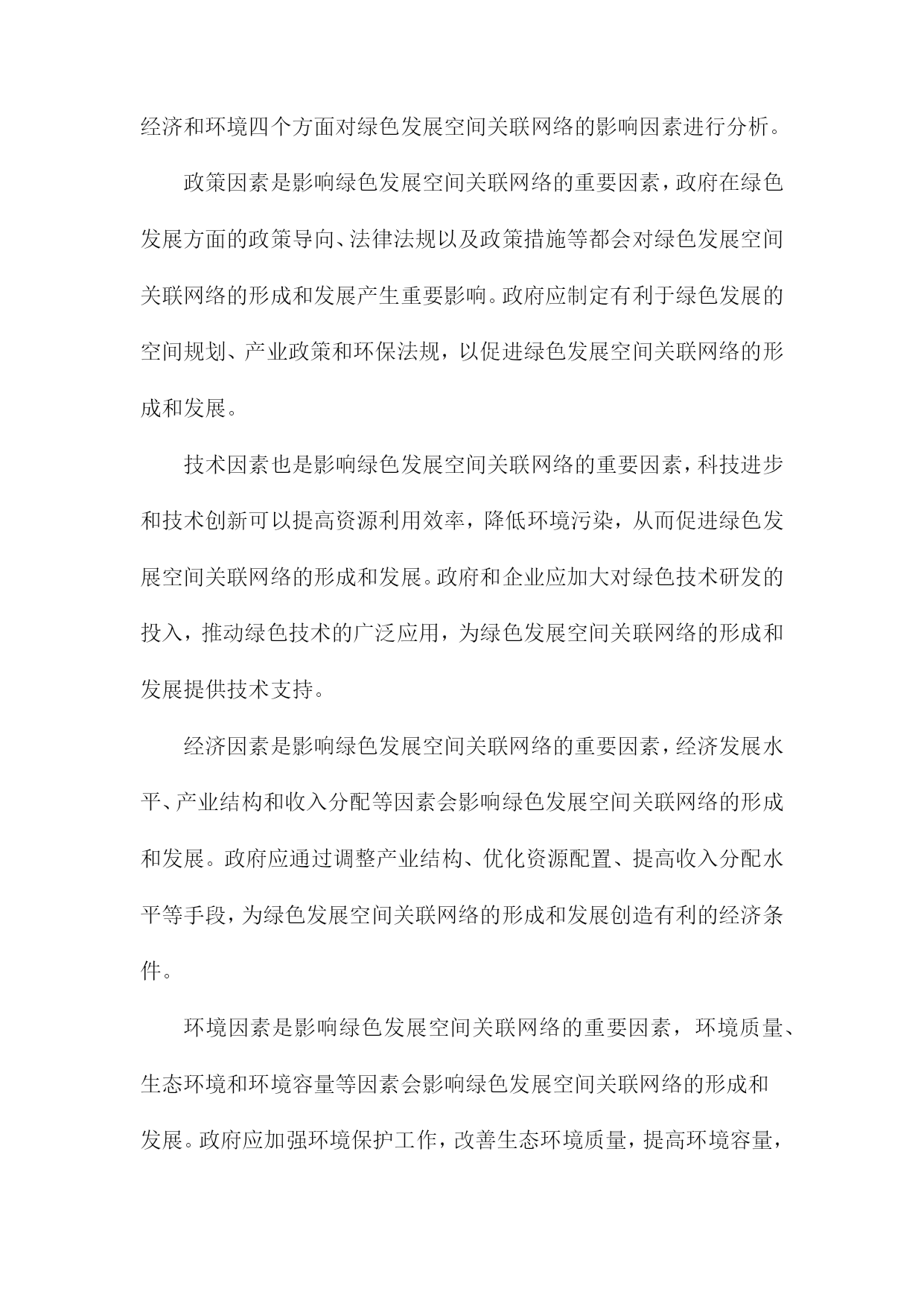 经济和环境四个方面对绿色发展空间关联网络的影响因素进行分析。

政策因素是影响绿色发展空间关联网络的重要因素，政府在绿色发展方面的政策导向、法律法规以及政策措施等都会对绿色发展空间关联网络的形成和发展产生重要影响。政府应制定有利于绿色发展的空间规划、产业政策和环保法规，以促进绿色发展空间关联网络的形成和发展。

技术因素也是影响绿色发展空间关联网络的重要因素，科技进步和技术创新可以提高资源利用效率，降低环境污染，从而促进绿色发展空间关联网络的形成和发展。政府和企业应加大对绿色技术研发的投入，推动绿色技术的广泛应用，为绿色发展空间关联网络的形成和发展提供技术支持。

经济因素是影响绿色发展空间关联网络的重要因素，经济发展水平、产业结构和收入分配等因素会影响绿色发展空间关联网络的形成和发展。政府应通过调整产业结构、优化资源配置、提高收入分配水平等手段，为绿色发展空间关联网络的形成和发展创造有利的经济条件。

环境因素是影响绿色发展空间关联网络的重要因素，环境质量、生态环境和环境容量等因素会影响绿色发展空间关联网络的形成和发展。政府应加强环境保护工作，改善生态环境质量，提高环境容量，